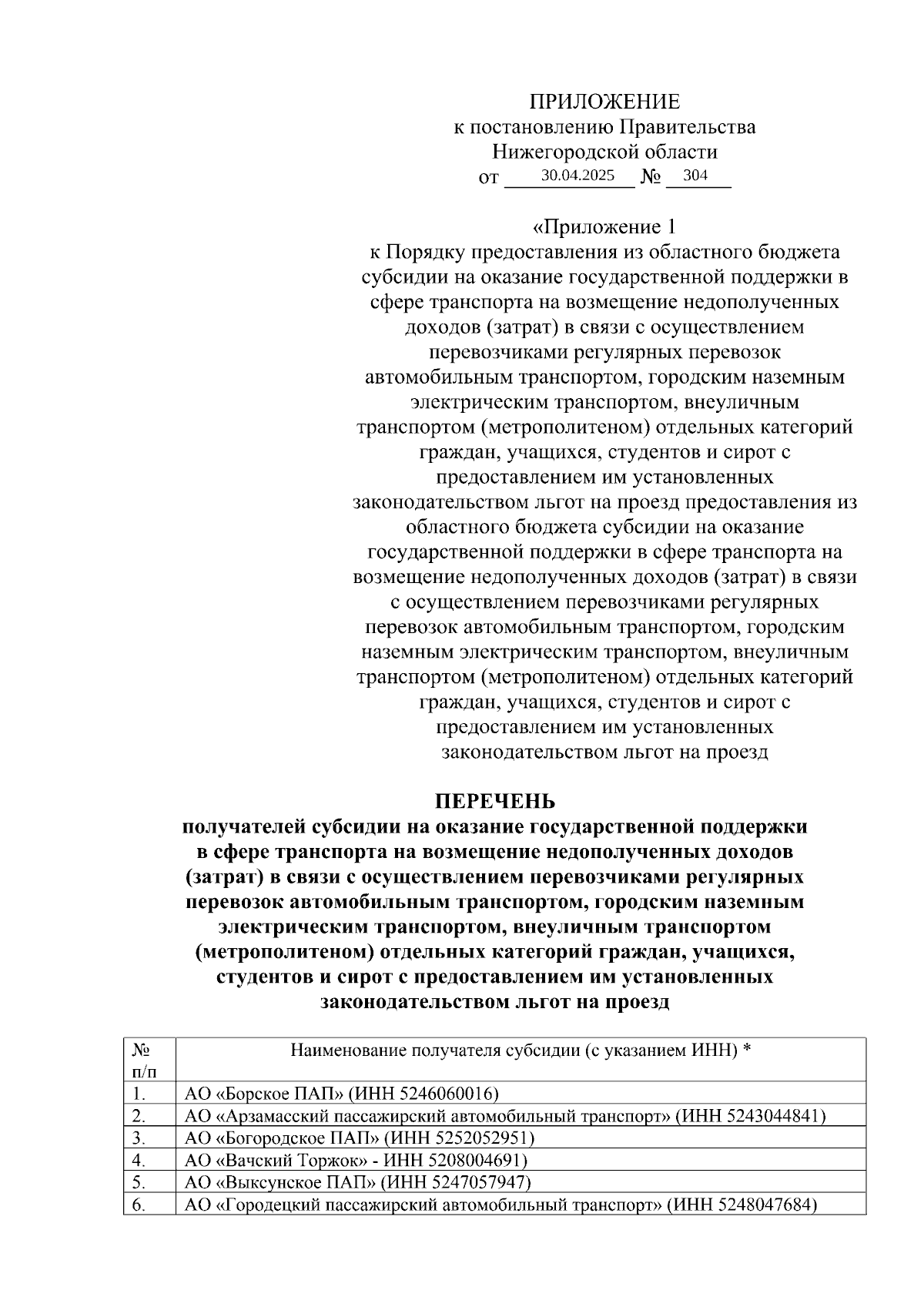 ПРИЛОЖЕНИЕ
к постановлению Правительства
Нижегородской области
от 30.04.2025 № 304

«Приложение 1
к Порядку предоставления из областного бюджета субсидии на оказание государственной поддержки в сфере транспорта на возмещение недополученных доходов (затрат) в связи с осуществлением перевозчиками регулярных перевозок автомобильным транспортом, городским наземным электрическим транспортом, внеуличным транспортом (метрополитеном) отдельных категорий граждан, учащихся, студентов и сирот с предоставлением им установленных законодательством льгот на проезд предоставления из областного бюджета субсидии на оказание государственной поддержки в сфере транспорта на возмещение недополученных доходов (затрат) в связи с осуществлением перевозчиками регулярных перевозок автомобильным транспортом, городским наземным электрическим транспортом, внеуличным транспортом (метрополитеном) отдельных категорий граждан, учащихся, студентов и сирот с предоставлением им установленных законодательством льгот на проезд

ПЕРЕЧЕНЬ
получателей субсидии на оказание государственной поддержки в сфере транспорта на возмещение недополученных доходов (затрат) в связи с осуществлением перевозчиками регулярных перевозок автомобильным транспортом, городским наземным электрическим транспортом, внеуличным транспортом (метрополитеном) отдельных категорий граждан, учащихся, студентов и сирот с предоставлением им установленных законодательством льгот на проезд

| № п/п | Наименование получателя субсидии (с указанием ИНН) * |
|---|---|
| 1. | АО «Борское ПАП» (ИНН 5246060016) |
| 2. | АО «Арзамасский пассажирский автомобильный транспорт» (ИНН 5243044841) |
| 3. | АО «Богородское ПАП» (ИНН 5252052951) |
| 4. | АО «Вачский Торжок» - ИНН 5208004691) |
| 5. | АО «Выксунское ПАП» (ИНН 5247057947) |
| 6. | АО «Городецкий пассажирский автомобильный транспорт» (ИНН 5248047684) |